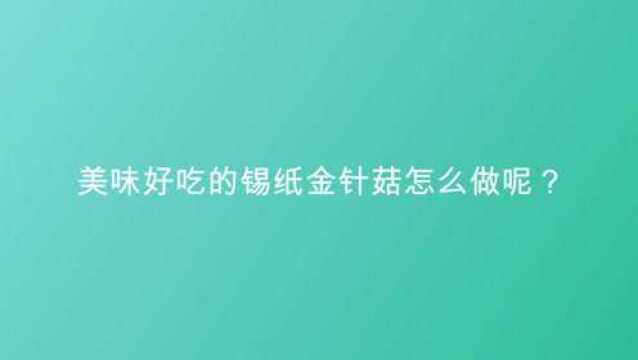 美味好吃的锡纸金针菇怎么做呢？